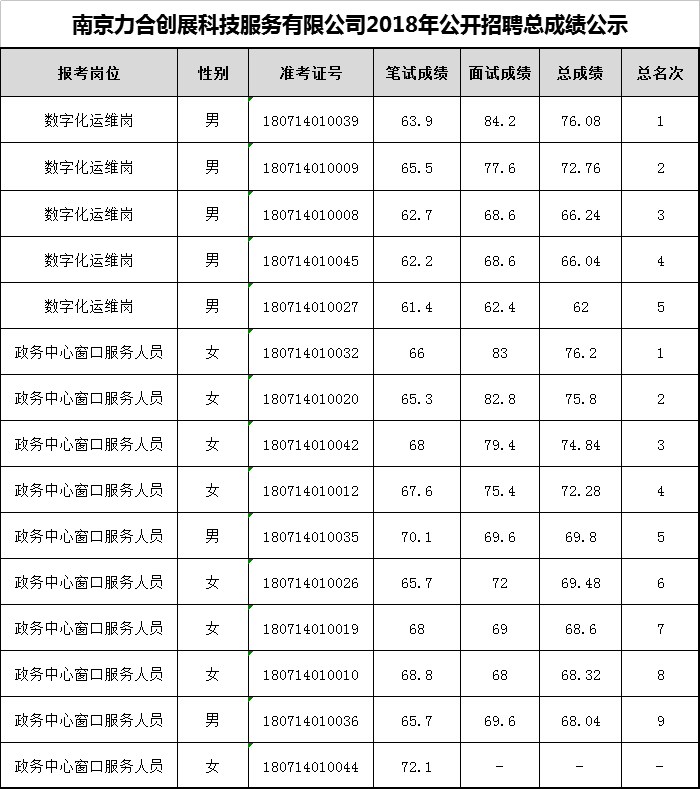 南京力合创展科技服务有限公司2018年公开招聘总成绩公示

| 报考岗位 | 性别 | 准考证号 | 笔试成绩 | 面试成绩 | 总成绩 | 总名次 |
|---|---|---|---|---|---|---|
| 数字化运维岗 | 男 | 180714010039 | 63.9 | 84.2 | 76.08 | 1 |
| 数字化运维岗 | 男 | 180714010009 | 65.5 | 77.6 | 72.76 | 2 |
| 数字化运维岗 | 男 | 180714010008 | 62.7 | 68.6 | 66.24 | 3 |
| 数字化运维岗 | 男 | 180714010045 | 62.2 | 68.6 | 66.04 | 4 |
| 数字化运维岗 | 男 | 180714010027 | 61.4 | 62.4 | 62 | 5 |
| 政务中心窗口服务人员 | 女 | 180714010032 | 66 | 83 | 76.2 | 1 |
| 政务中心窗口服务人员 | 女 | 180714010020 | 65.3 | 82.8 | 75.8 | 2 |
| 政务中心窗口服务人员 | 女 | 180714010042 | 68 | 79.4 | 74.84 | 3 |
| 政务中心窗口服务人员 | 女 | 180714010012 | 67.6 | 75.4 | 72.28 | 4 |
| 政务中心窗口服务人员 | 男 | 180714010035 | 70.1 | 69.6 | 69.8 | 5 |
| 政务中心窗口服务人员 | 女 | 180714010026 | 65.7 | 72 | 69.48 | 6 |
| 政务中心窗口服务人员 | 女 | 180714010019 | 68 | 69 | 68.6 | 7 |
| 政务中心窗口服务人员 | 女 | 180714010010 | 68.8 | 68 | 68.32 | 8 |
| 政务中心窗口服务人员 | 男 | 180714010036 | 65.7 | 69.6 | 68.04 | 9 |
| 政务中心窗口服务人员 | 女 | 180714010044 | 72.1 | - | - | - |